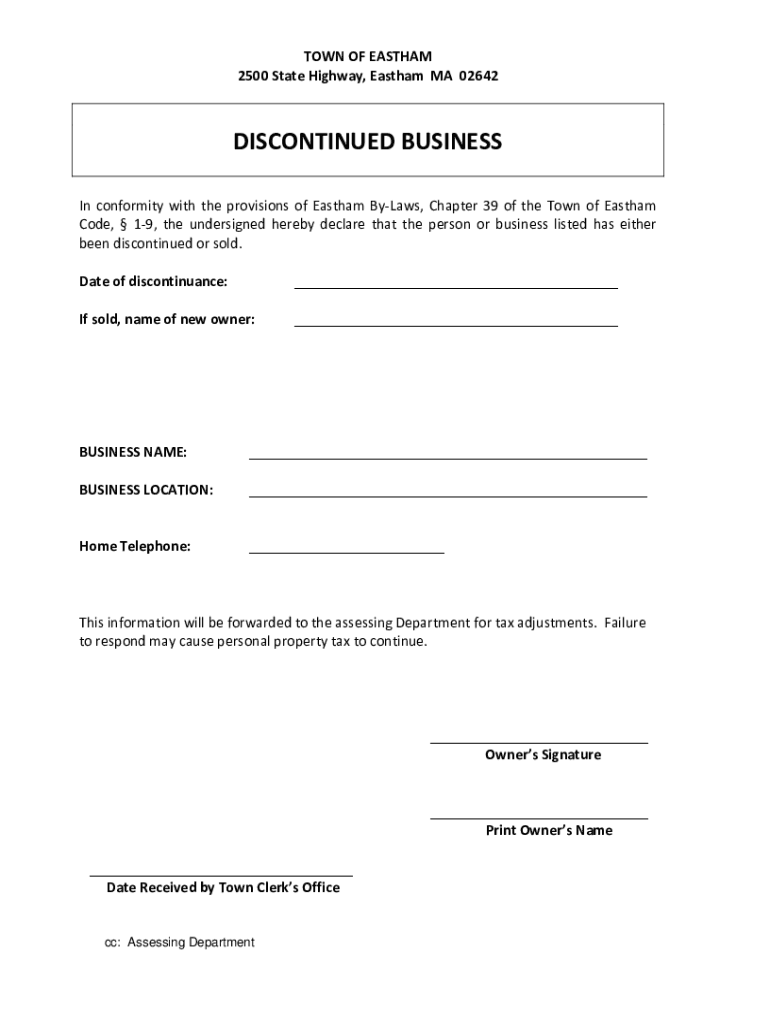 TOWN OF EASTHAM
2500 State Highway, Eastham MA 02642

DISCONTINUED BUSINESS

In conformity with the provisions of Eastham By-Laws, Chapter 39 of the Town of Eastham Code, § 1-9, the undersigned hereby declare that the person or business listed has either been discontinued or sold.

Date of discontinuance:

If sold, name of new owner:

BUSINESS NAME:

BUSINESS LOCATION:

Home Telephone:

This information will be forwarded to the assessing Department for tax adjustments. Failure to respond may cause personal property tax to continue.

Owner's Signature

Print Owner's Name

Date Received by Town Clerk's Office

cc: Assessing Department